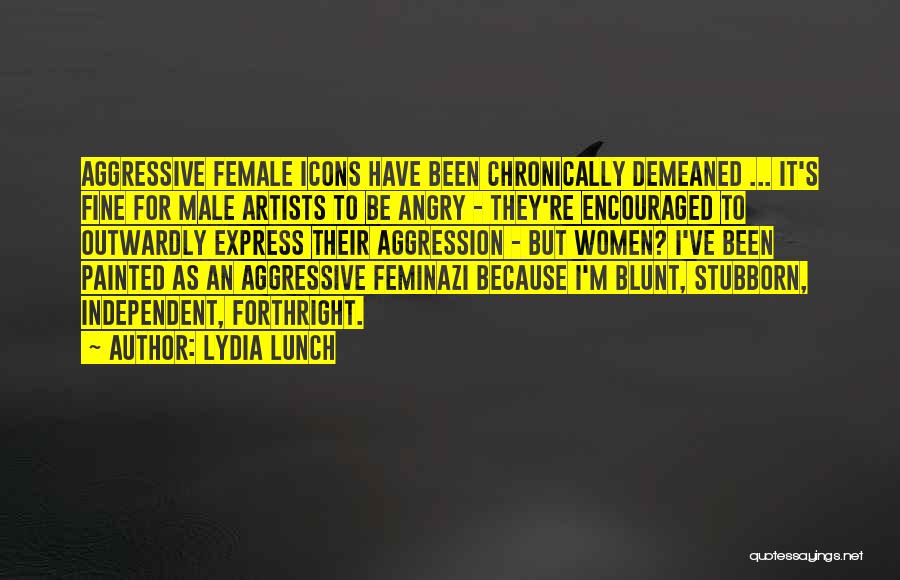 AGGRESSIVE FEMALE ICONS HAVE BEEN CHRONICALLY DEMEANED ... IT'S FINE FOR MALE ARTISTS TO BE ANGRY - THEY'RE ENCOURAGED TO OUTWARDLY EXPRESS THEIR AGGRESSION - BUT WOMEN? I'VE BEEN PAINTED AS AN AGGRESSIVE FEMINAZI BECAUSE I'M BLUNT, STUBBORN, INDEPENDENT, FORTHRIGHT.

- AUTHOR: LYDIA LUNCH

quotessayings.net